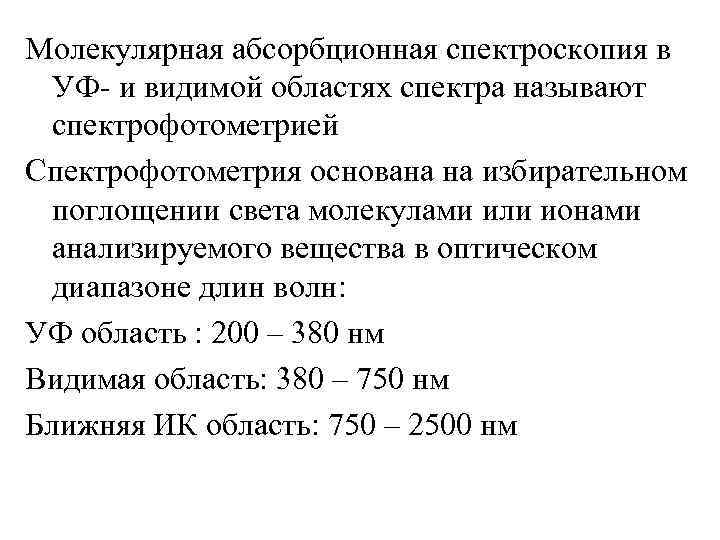 Молекулярная абсорбционная спектроскопия в УФ- и видимой областях спектра называют спектрофотометрией

Спектрофотометрия основана на избирательном поглощении света молекулами или ионами анализируемого вещества в оптическом диапазоне длин волн:

УФ область : 200 – 380 нм

Видимая область: 380 – 750 нм

Ближняя ИК область: 750 – 2500 нм